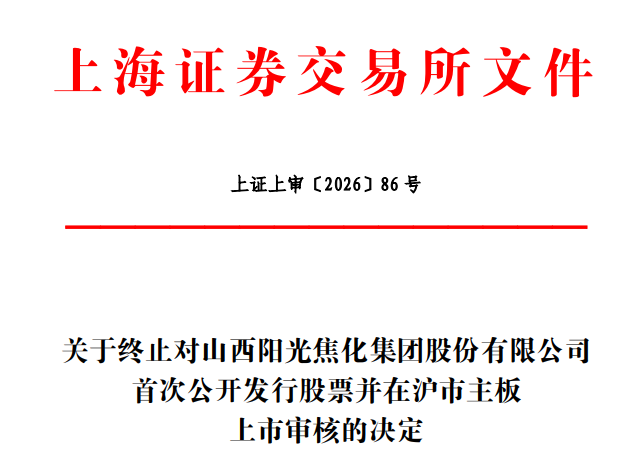 上海证券交易所文件

上证上审〔2026〕86号

关于终止对山西阳光焦化集团股份有限公司
首次公开发行股票并在沪市主板
上市审核的决定